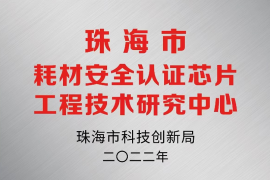 珠海市
耗材安全认证芯片
工程技术研究中心

珠海市科技创新局
二〇二二年